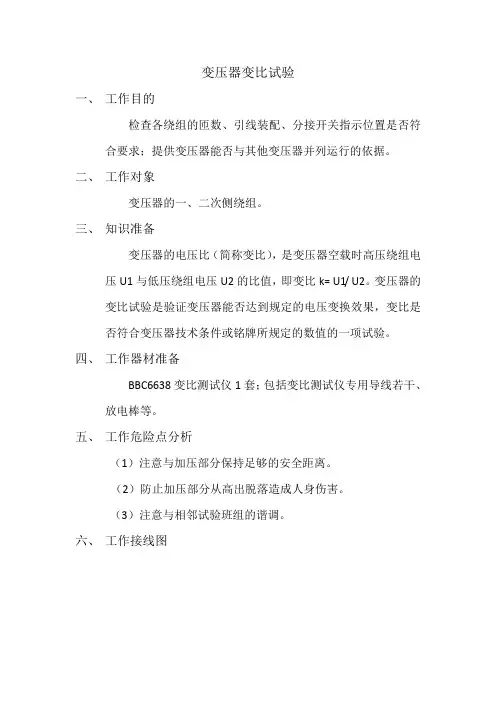 变压器变比试验

一、 工作目的

检查各绕组的匝数、引线装配、分接开关指示位置是否符合要求；提供变压器能否与其他变压器并列运行的依据。

二、 工作对象

变压器的一、二次侧绕组。

三、 知识准备

变压器的电压比（简称变比），是变压器空载时高压绕组电压 U1 与低压绕组电压 U2 的比值，即变比 k= U1/ U2。变压器的变比试验是验证变压器能否达到规定的电压变换效果，变比是否符合变压器技术条件或铭牌所规定的数值的一项试验。

四、 工作器材准备

BBC6638 变比测试仪 1 套；包括变比测试仪专用导线若干、放电棒等。

五、 工作危险点分析

（1）注意与加压部分保持足够的安全距离。

（2）防止加压部分从高出脱落造成人身伤害。

（3）注意与相邻试验班组的谐调。

六、 工作接线图